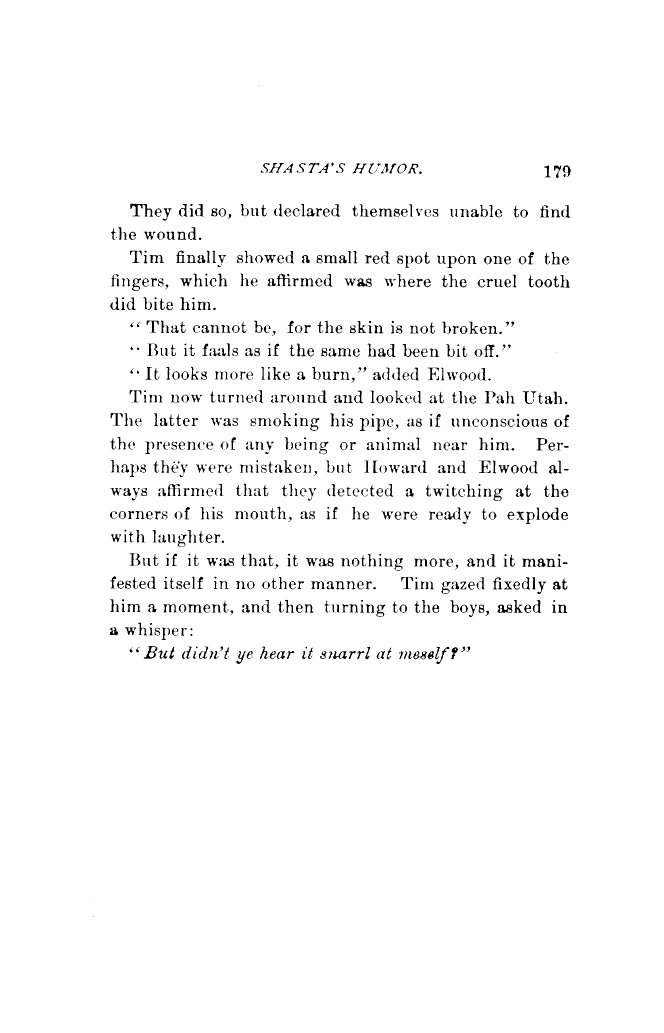 SHASTA'S HUMOR. 179

They did so, but declared themselves unable to find the wound.

Tim finally showed a small red spot upon one of the fingers, which he affirmed was where the cruel tooth did bite him.

"That cannot be, for the skin is not broken."

"But it faals as if the same had been bit off."

"It looks more like a burn," added Elwood.

Tim now turned around and looked at the Pah Utah. The latter was smoking his pipe, as if unconscious of the presence of any being or animal near him. Perhaps thëy were mistaken, but Howard and Elwood always affirmed that they detected a twitching at the corners of his mouth, as if he were ready to explode with laughter.

But if it was that, it was nothing more, and it manifested itself in no other manner. Tim gazed fixedly at him a moment, and then turning to the boys, asked in a whisper:

"But didn't ye hear it snarrl at meself?"